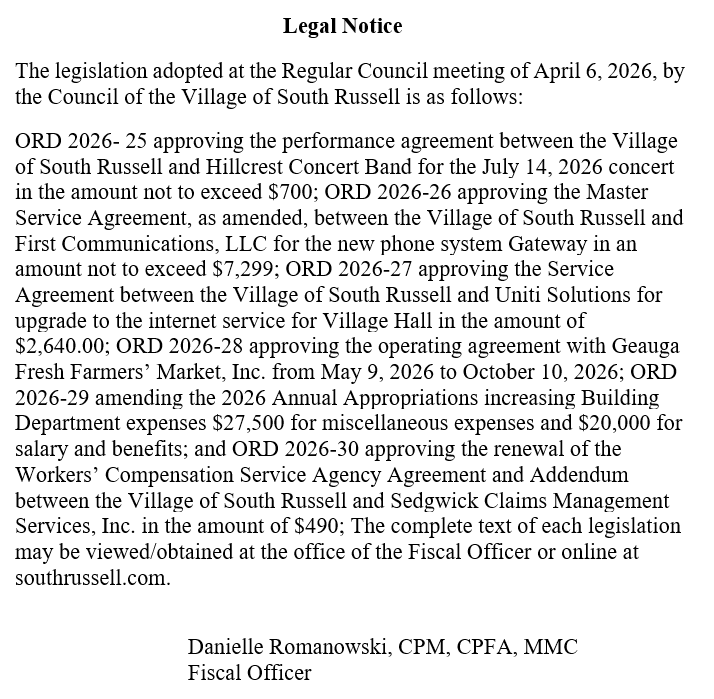 Legal Notice

The legislation adopted at the Regular Council meeting of April 6, 2026, by the Council of the Village of South Russell is as follows:

ORD 2026- 25 approving the performance agreement between the Village of South Russell and Hillcrest Concert Band for the July 14, 2026 concert in the amount not to exceed \$700; ORD 2026-26 approving the Master Service Agreement, as amended, between the Village of South Russell and First Communications, LLC for the new phone system Gateway in an amount not to exceed \$7,299; ORD 2026-27 approving the Service Agreement between the Village of South Russell and Uniti Solutions for upgrade to the internet service for Village Hall in the amount of \$2,640.00; ORD 2026-28 approving the operating agreement with Geauga Fresh Farmers' Market, Inc. from May 9, 2026 to October 10, 2026; ORD 2026-29 amending the 2026 Annual Appropriations increasing Building Department expenses \$27,500 for miscellaneous expenses and \$20,000 for salary and benefits; and ORD 2026-30 approving the renewal of the Workers' Compensation Service Agency Agreement and Addendum between the Village of South Russell and Sedgwick Claims Management Services, Inc. in the amount of \$490; The complete text of each legislation may be viewed/obtained at the office of the Fiscal Officer or online at southrussell.com.

Danielle Romanowski, CPM, CPFA, MMC
Fiscal Officer